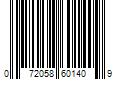 0 72058 60140 9